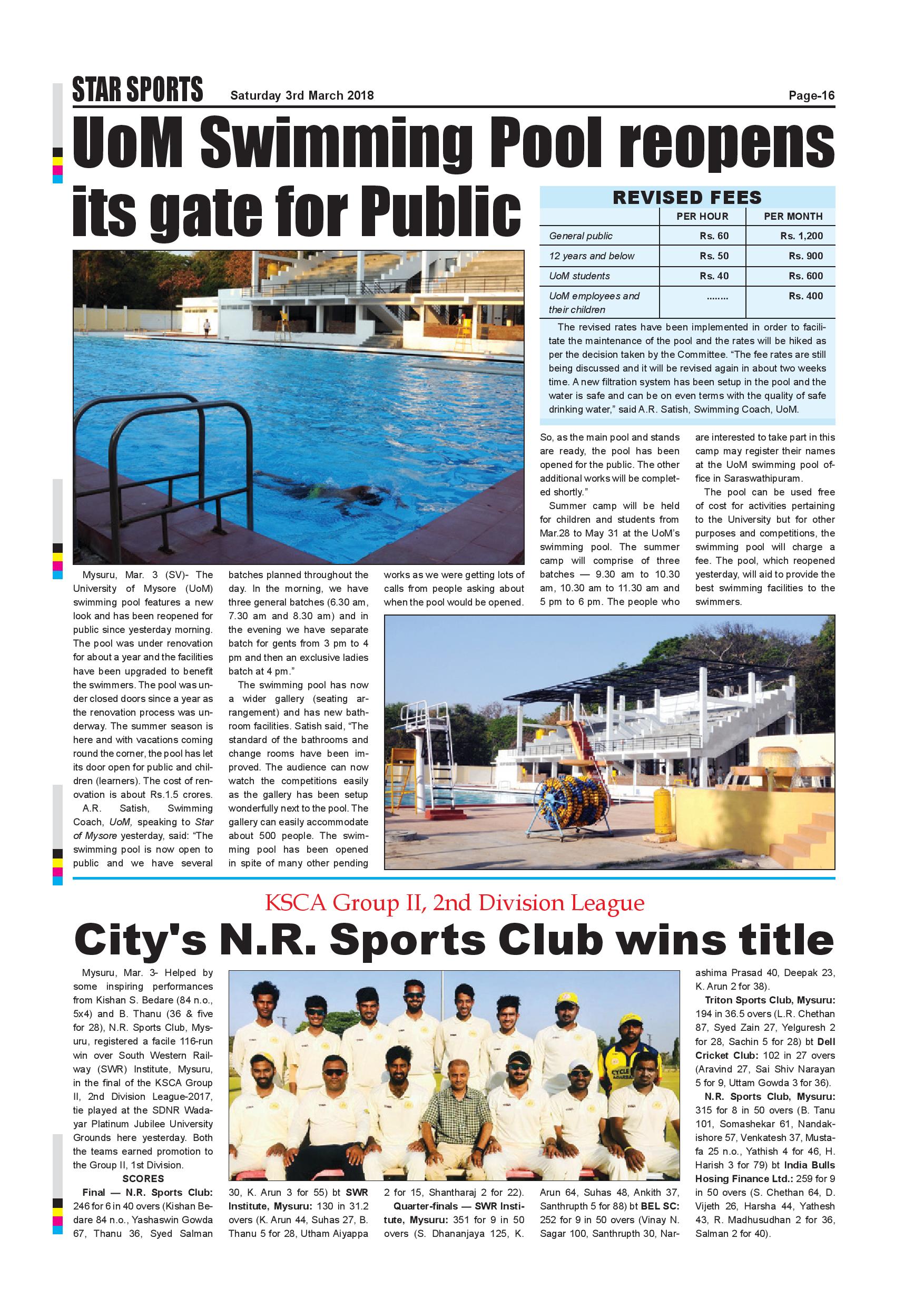 STAR SPORTS Saturday 3rd March 2018 Page-16

UoM Swimming Pool reopens its gate for Public

REVISED FEES

| | PER HOUR | PER MONTH |
|---|---|---|
| General public | Rs. 60 | Rs. 1,200 |
| 12 years and below | Rs. 50 | Rs. 900 |
| UoM students | Rs. 40 | Rs. 600 |
| UoM employees and their children | ........ | Rs. 400 |

The revised rates have been implemented in order to facilitate the maintenance of the pool and the rates will be hiked as per the decision taken by the Committee. "The fee rates are still being discussed and it will be revised again in about two weeks time. A new filtration system has been setup in the pool and the water is safe and can be on even terms with the quality of safe drinking water," said A.R. Satish, Swimming Coach, UoM.

Mysuru, Mar. 3 (SV)- The University of Mysore (UoM) swimming pool features a new look and has been reopened for public since yesterday morning. The pool was under renovation for about a year and the facilities have been upgraded to benefit the swimmers. The pool was under closed doors since a year as the renovation process was underway. The summer season is here and with vacations coming round the corner, the pool has let its door open for public and children (learners). The cost of renovation is about Rs.1.5 crores.

A.R. Satish, Swimming Coach, UoM, speaking to Star of Mysore yesterday, said: "The swimming pool is now open to public and we have several batches planned throughout the day. In the morning, we have three general batches (6.30 am, 7.30 am and 8.30 am) and in the evening we have separate batch for gents from 3 pm to 4 pm and then an exclusive ladies batch at 4 pm."

The swimming pool has now a wider gallery (seating arrangement) and has new bathroom facilities. Satish said, "The standard of the bathrooms and change rooms have been improved. The audience can now watch the competitions easily as the gallery has been setup wonderfully next to the pool. The gallery can easily accommodate about 500 people. The swimming pool has been opened in spite of many other pending works as we were getting lots of calls from people asking about when the pool would be opened.

So, as the main pool and stands are ready, the pool has been opened for the public. The other additional works will be completed shortly."

Summer camp will be held for children and students from Mar.28 to May 31 at the UoM's swimming pool. The summer camp will comprise of three batches — 9.30 am to 10.30 am, 10.30 am to 11.30 am and 5 pm to 6 pm. The people who are interested to take part in this camp may register their names at the UoM swimming pool office in Saraswathipuram.

The pool can be used free of cost for activities pertaining to the University but for other purposes and competitions, the swimming pool will charge a fee. The pool, which reopened yesterday, will aid to provide the best swimming facilities to the swimmers.

KSCA Group II, 2nd Division League

City's N.R. Sports Club wins title

Mysuru, Mar. 3- Helped by some inspiring performances from Kishan S. Bedare (84 n.o., 5x4) and B. Thanu (36 & five for 28), N.R. Sports Club, Mysuru, registered a facile 116-run win over South Western Railway (SWR) Institute, Mysuru, in the final of the KSCA Group II, 2nd Division League-2017, tie played at the SDNR Wadayar Platinum Jubilee University Grounds here yesterday. Both the teams earned promotion to the Group II, 1st Division.

SCORES

Final — N.R. Sports Club: 246 for 6 in 40 overs (Kishan Bedare 84 n.o., Yashaswin Gowda 67, Thanu 36, Syed Salman 30, K. Arun 3 for 55) bt SWR Institute, Mysuru: 130 in 31.2 overs (K. Arun 44, Suhas 27, B. Thanu 5 for 28, Utham Aiyappa 2 for 15, Shantharaj 2 for 22).

Quarter-finals — SWR Institute, Mysuru: 351 for 9 in 50 overs (S. Dhananjaya 125, K. Arun 64, Suhas 48, Ankith 37, Santhrupth 5 for 88) bt BEL SC: 252 for 9 in 50 overs (Vinay N. Sagar 100, Santhrupth 30, Narashima Prasad 40, Deepak 23, K. Arun 2 for 38).

Triton Sports Club, Mysuru: 194 in 36.5 overs (L.R. Chethan 87, Syed Zain 27, Yelguresh 2 for 28, Sachin 5 for 28) bt Dell Cricket Club: 102 in 27 overs (Aravind 27, Sai Shiv Narayan 5 for 9, Uttam Gowda 3 for 36).

N.R. Sports Club, Mysuru: 315 for 8 in 50 overs (B. Tanu 101, Somashekar 61, Nandakishore 57, Venkatesh 37, Mustafa 25 n.o., Yathish 4 for 46, H. Harish 3 for 79) bt India Bulls Hosing Finance Ltd.: 259 for 9 in 50 overs (S. Chethan 64, D. Vijeth 26, Harsha 44, Yathesh 43, R. Madhusudhan 2 for 36, Salman 2 for 40).